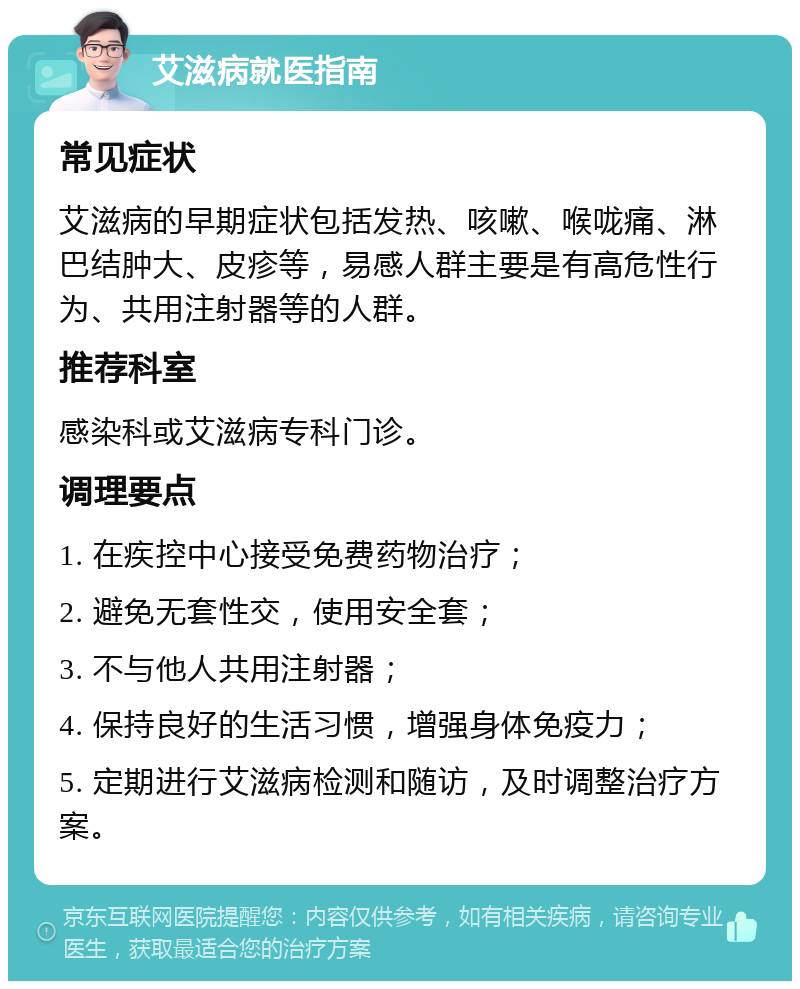 艾滋病就医指南

常见症状

艾滋病的早期症状包括发热、咳嗽、喉咙痛、淋巴结肿大、皮疹等，易感人群主要是有高危性行为、共用注射器等的人群。

推荐科室

感染科或艾滋病专科门诊。

调理要点

1. 在疾控中心接受免费药物治疗；

2. 避免无套性交，使用安全套；

3. 不与他人共用注射器；

4. 保持良好的生活习惯，增强身体免疫力；

5. 定期进行艾滋病检测和随访，及时调整治疗方案。

京东互联网医院提醒您：内容仅供参考，如有相关疾病，请咨询专业医生，获取最适合您的治疗方案